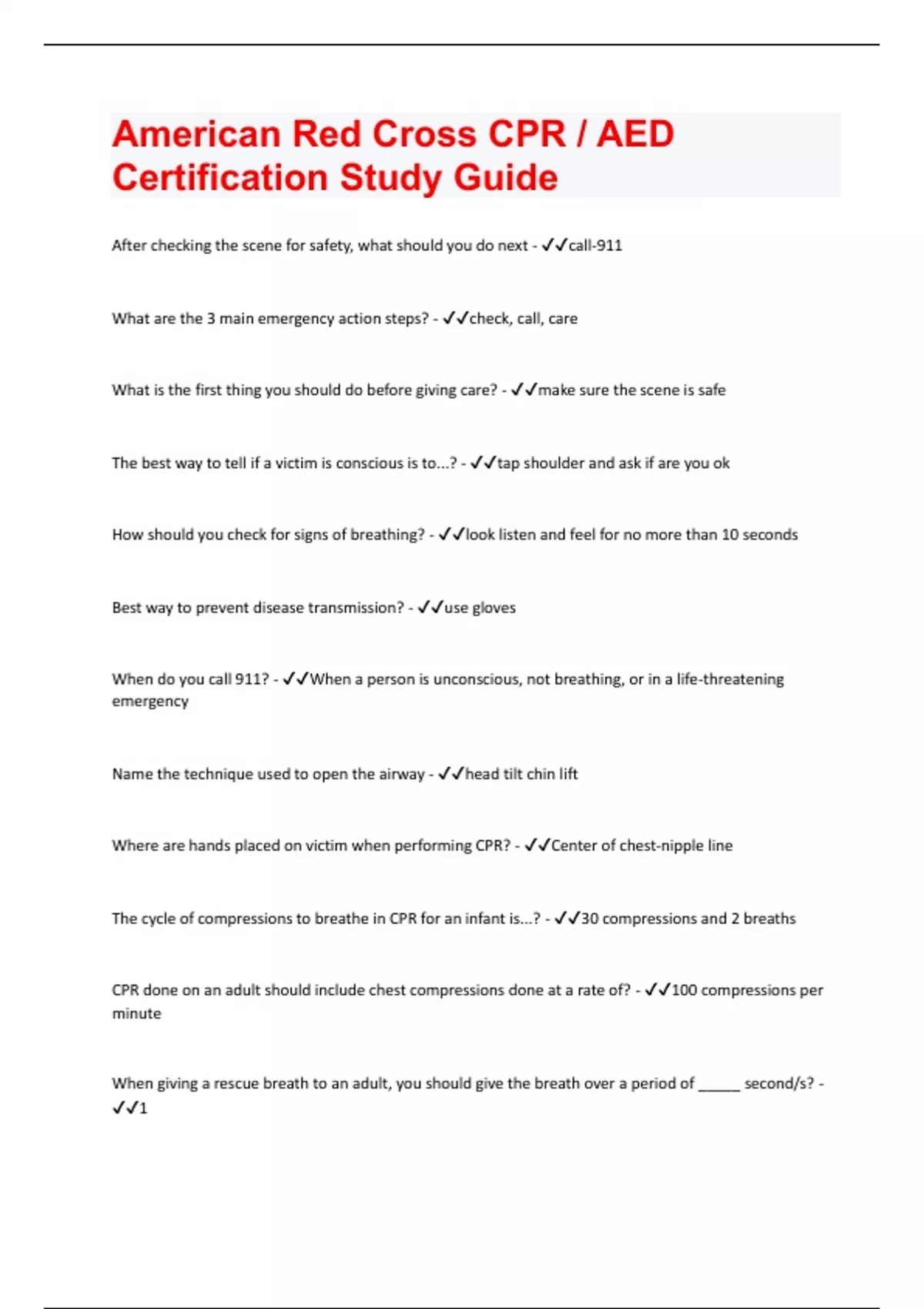 American Red Cross CPR / AED Certification Study Guide

After checking the scene for safety, what should you do next - ✓✓call-911

What are the 3 main emergency action steps? - ✓✓check, call, care

What is the first thing you should do before giving care? - ✓✓make sure the scene is safe

The best way to tell if a victim is conscious is to...? - ✓✓tap shoulder and ask if are you ok

How should you check for signs of breathing? - ✓✓look listen and feel for no more than 10 seconds

Best way to prevent disease transmission? - ✓✓use gloves

When do you call 911? - ✓✓When a person is unconscious, not breathing, or in a life-threatening emergency

Name the technique used to open the airway - ✓✓head tilt chin lift

Where are hands placed on victim when performing CPR? - ✓✓Center of chest-nipple line

The cycle of compressions to breathe in CPR for an infant is...? - ✓✓30 compressions and 2 breaths

CPR done on an adult should include chest compressions done at a rate of? - ✓✓100 compressions per minute

When giving a rescue breath to an adult, you should give the breath over a period of _____ second/s? - ✓✓1